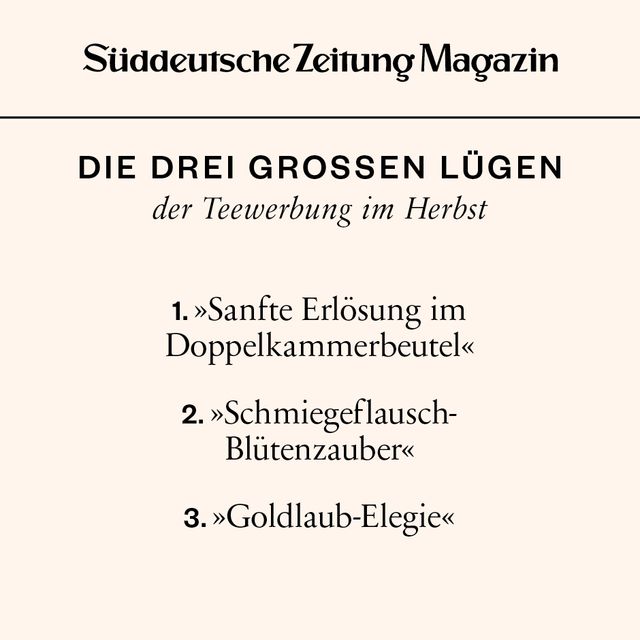 Süddeutsche Zeitung Magazin

DIE DREI GROSSEN LÜGEN
der Teewerbung im Herbst

1. »Sanfte Erlösung im Doppelkammerbeutel«

2. »Schmiegeflausch-Blütenzauber«

3. »Goldlaub-Elegie«